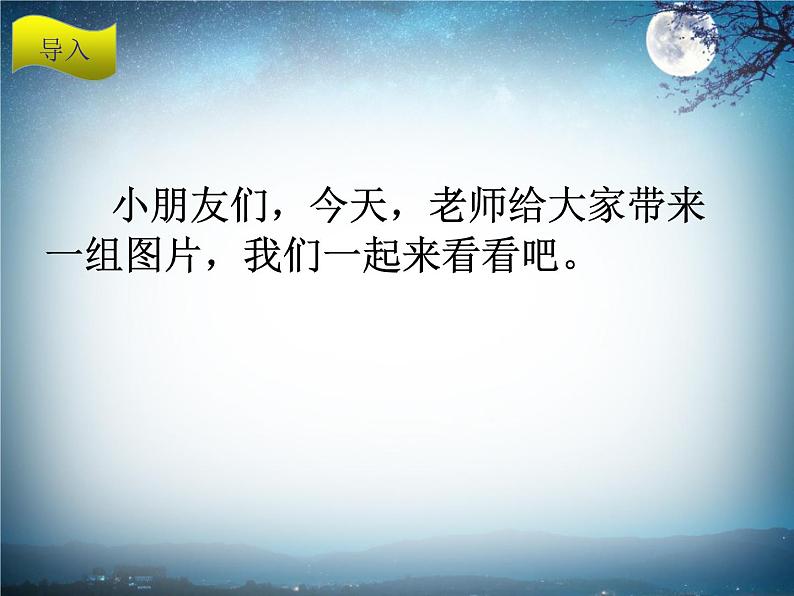 导入

小朋友们，今天，老师给大家带来一组图片，我们一起来看看吧。